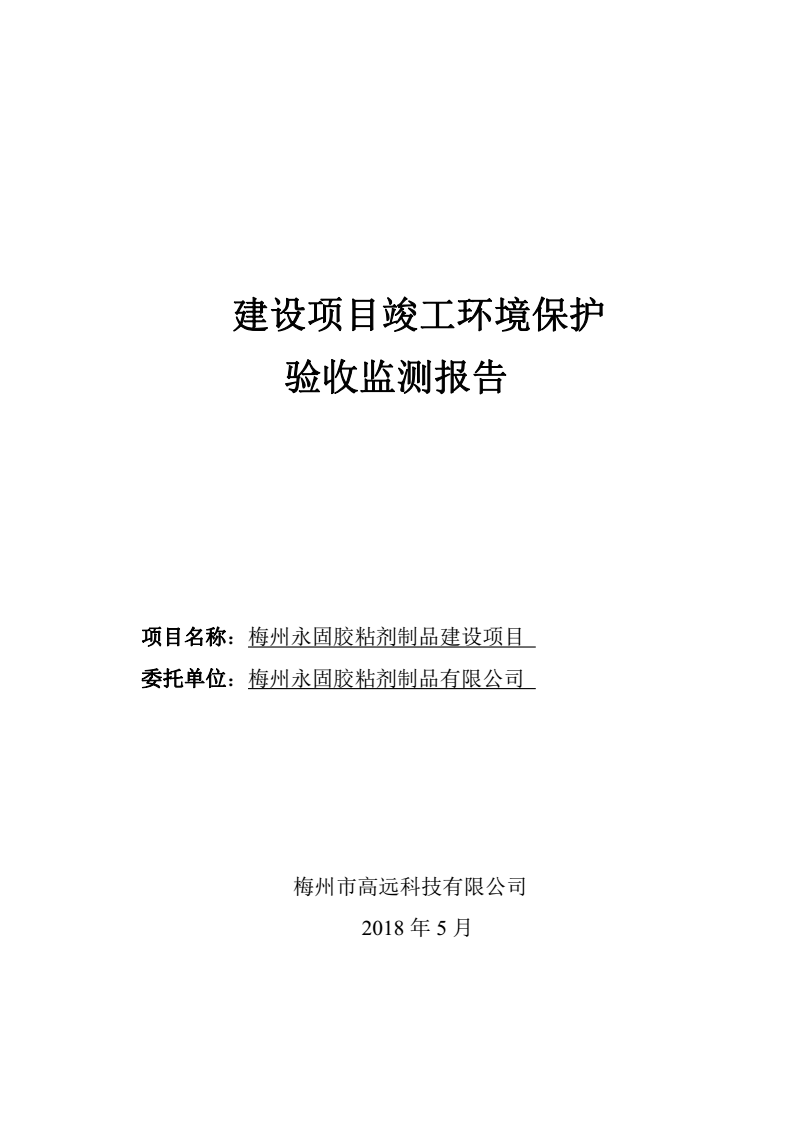 建设项目竣工环境保护
验收监测报告

项目名称：梅州永固胶粘剂制品建设项目
委托单位：梅州永固胶粘剂制品有限公司

梅州市高远科技有限公司
2018年5月